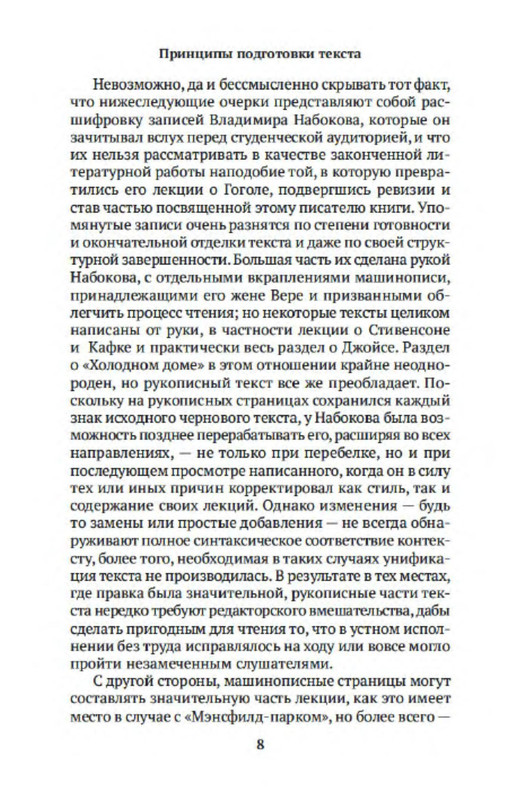 Принципы подготовки текста

Невозможно, да и бессмысленно скрывать тот факт, что нижеследующие очерки представляют собой расшифровку записей Владимира Набокова, которые он зачитывал вслух перед студенческой аудиторией, и что их нельзя рассматривать в качестве законченной литературной работы наподобие той, в которую превратились его лекции о Гоголе, подвергшись ревизии и став частью посвященной этому писателю книги. Упомянутые записи очень разнятся по степени готовности и окончательной отделки текста и даже по своей структурной завершенности. Большая часть их сделана рукой Набокова, с отдельными вкраплениями машинописи, принадлежащими его жене Вере и призванными облегчить процесс чтения; но некоторые тексты целиком написаны от руки, в частности лекции о Стивенсоне и Кафке и практически весь раздел о Джойсе. Раздел о «Холодном доме» в этом отношении крайне неоднороден, но рукописный текст все же преобладает. Поскольку на рукописных страницах сохранился каждый знак исходного чернового текста, у Набокова была возможность позднее перерабатывать его, расширяя во всех направлениях, — не только при перебелке, но и при последующем просмотре написанного, когда он в силу тех или иных причин корректировал как стиль, так и содержание своих лекций. Однако изменения — будь то замены или простые добавления — не всегда обнаруживают полное синтаксическое соответствие контексту, более того, необходимая в таких случаях унификация текста не производилась. В результате в тех местах, где правка была значительной, рукописные части текста нередко требуют редакторского вмешательства, дабы сделать пригодным для чтения то, что в устном исполнении без труда исправлялось на ходу или вовсе могло пройти незамеченным слушателями.

С другой стороны, машинописные страницы могут составлять значительную часть лекции, как это имеет место в случае с «Мэнсфилд-парком», но более всего —

8